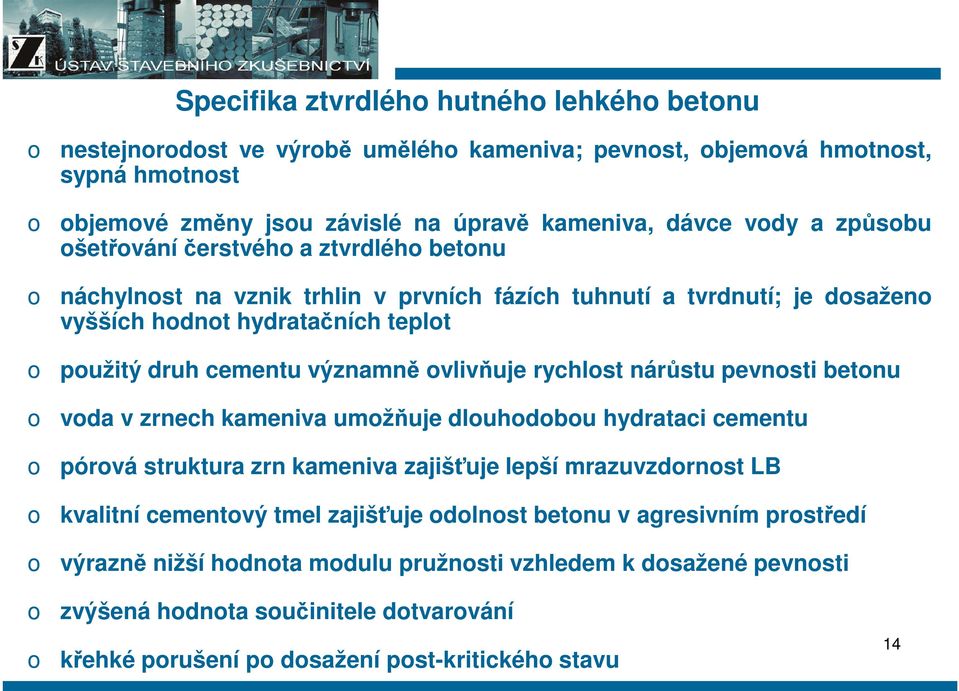 ÚSTAV STAVEBNÍHO ZKUŠEBNICTVÍ

Specifika ztvrdlého hutného lehkého betonu

o nestejnorodost ve výrobě umělého kameniva; pevnost, objemová hmotnost, sypná hmotnost

o objemové změny jsou závislé na úpravě kameniva, dávce vody a způsobu ošetřování čerstvého a ztvrdlého betonu

o náchylnost na vznik trhlin v prvních fázích tuhnutí a tvrdnutí; je dosaženo vyšších hodnot hydratačních teplot

o použitý druh cementu významně ovlivňuje rychlost nárůstu pevnosti betonu

o voda v zrnech kameniva umožňuje dlouhodobou hydrataci cementu

o pórová struktura zrn kameniva zajišťuje lepší mrazuvzdornost LB

o kvalitní cementový tmel zajišťuje odolnost betonu v agresivním prostředí

o výrazně nižší hodnota modulu pružnosti vzhledem k dosažené pevnosti

o zvýšená hodnota součinitele dotvarování

o křehké porušení po dosažení post-kritického stavu

14